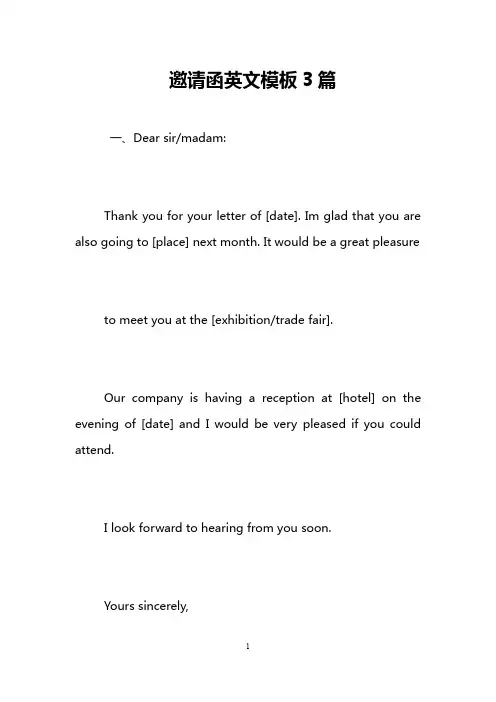 邀请函英文模板 3 篇

一、Dear sir/madam:

Thank you for your letter of [date]. Im glad that you are also going to [place] next month. It would be a great pleasure

to meet you at the [exhibition/trade fair].

Our company is having a reception at [hotel] on the evening of [date] and I would be very pleased if you could attend.

I look forward to hearing from you soon.

Yours sincerely,

1